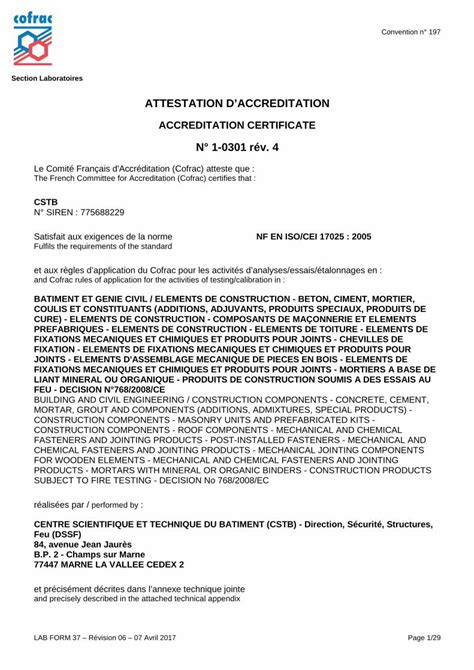 cofrac

Section Laboratoires

Convention n° 197

ATTESTATION D'ACCREDITATION

ACCREDITATION CERTIFICATE

N° 1-0301 rév. 4

Le Comité Français d'Accréditation (Cofrac) atteste que :
The French Committee for Accreditation (Cofrac) certifies that :

CSTB
N° SIREN : 775688229

Satisfait aux exigences de la norme NF EN ISO/CEI 17025 : 2005
Fulfils the requirements of the standard

et aux règles d'application du Cofrac pour les activités d'analyses/essais/étalonnages en :
and Cofrac rules of application for the activities of testing/calibration in :

BATIMENT ET GENIE CIVIL / ELEMENTS DE CONSTRUCTION - BETON, CIMENT, MORTIER, COULIS ET CONSTITUANTS (ADDITIONS, ADJUVANTS, PRODUITS SPECIAUX, PRODUITS DE CURE) - ELEMENTS DE CONSTRUCTION - COMPOSANTS DE MAÇONNERIE ET ELEMENTS PREFABRIQUES - ELEMENTS DE CONSTRUCTION - ELEMENTS DE TOITURE - ELEMENTS DE FIXATIONS MECANIQUES ET CHIMIQUES ET PRODUITS POUR JOINTS - CHEVILLES DE FIXATION - ELEMENTS DE FIXATIONS MECANIQUES ET CHIMIQUES ET PRODUITS POUR JOINTS - ELEMENTS D'ASSEMBLAGE MECANIQUE DE PIECES EN BOIS - ELEMENTS DE FIXATIONS MECANIQUES ET CHIMIQUES ET PRODUITS POUR JOINTS - MORTIERS A BASE DE LIANT MINERAL OU ORGANIQUE - PRODUITS DE CONSTRUCTION SOUMIS A DES ESSAIS AU FEU - DECISION N°768/2008/CE
BUILDING AND CIVIL ENGINEERING / CONSTRUCTION COMPONENTS - CONCRETE, CEMENT, MORTAR, GROUT AND COMPONENTS (ADDITIONS, ADMIXTURES, SPECIAL PRODUCTS) - CONSTRUCTION COMPONENTS - MASONRY UNITS AND PREFABRICATED KITS - CONSTRUCTION COMPONENTS - ROOF COMPONENTS - MECHANICAL AND CHEMICAL FASTENERS AND JOINTING PRODUCTS - POST-INSTALLED FASTENERS - MECHANICAL AND CHEMICAL FASTENERS AND JOINTING PRODUCTS - MECHANICAL JOINTING COMPONENTS FOR WOODEN ELEMENTS - MECHANICAL AND CHEMICAL FASTENERS AND JOINTING PRODUCTS - MORTARS WITH MINERAL OR ORGANIC BINDERS - CONSTRUCTION PRODUCTS SUBJECT TO FIRE TESTING - DECISION No 768/2008/EC

réalisées par / performed by :

CENTRE SCIENTIFIQUE ET TECHNIQUE DU BATIMENT (CSTB) - Direction, Sécurité, Structures, Feu (DSSF)
84, avenue Jean Jaurès
B.P. 2 - Champs sur Marne
77447 MARNE LA VALLEE CEDEX 2

et précisément décrites dans l'annexe technique jointe
and precisely described in the attached technical appendix

LAB FORM 37 – Révision 06 – 07 Avril 2017

Page 1/29